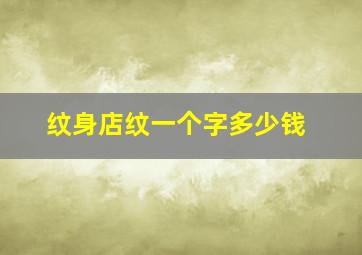 纹身店纹一个字多少钱